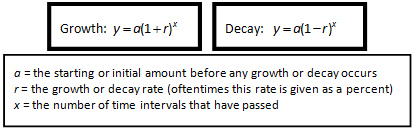 Growth: $y = a(1+r)^x$

Decay: $y = a(1-r)^x$

$a$ = the starting or initial amount before any growth or decay occurs
$r$ = the growth or decay rate (oftentimes this rate is given as a percent)
$x$ = the number of time intervals that have passed